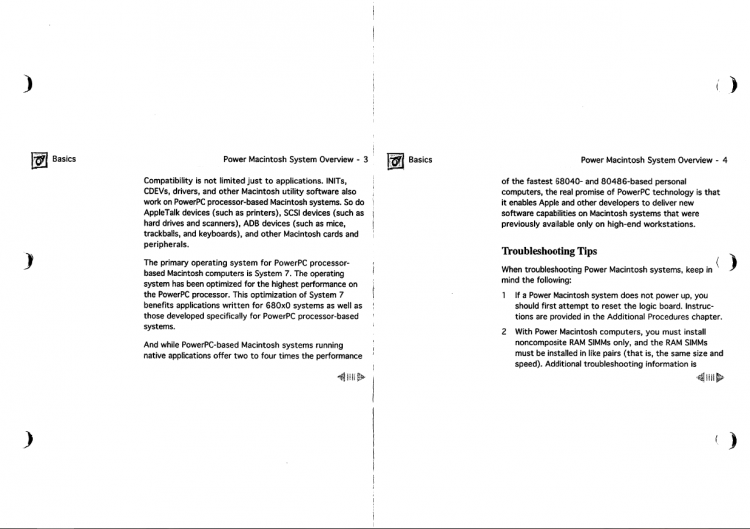 Basics

Power Macintosh System Overview - 3

Compatibility is not limited just to applications. INITs, CDEVs, drivers, and other Macintosh utility software also work on PowerPC processor-based Macintosh systems. So do AppleTalk devices (such as printers), SCSI devices (such as hard drives and scanners), ADB devices (such as mice, trackballs, and keyboards), and other Macintosh cards and peripherals.

The primary operating system for PowerPC processor-based Macintosh computers is System 7. The operating system has been optimized for the highest performance on the PowerPC processor. This optimization of System 7 benefits applications written for 680x0 systems as well as those developed specifically for PowerPC processor-based systems.

And while PowerPC-based Macintosh systems running native applications offer two to four times the performance

Basics

Power Macintosh System Overview - 4

of the fastest 68040- and 80486-based personal computers, the real promise of PowerPC technology is that it enables Apple and other developers to deliver new software capabilities on Macintosh systems that were previously available only on high-end workstations.

Troubleshooting Tips

When troubleshooting Power Macintosh systems, keep in mind the following:

1 If a Power Macintosh system does not power up, you should first attempt to reset the logic board. Instructions are provided in the Additional Procedures chapter.

2 With Power Macintosh computers, you must install noncomposite RAM SIMMs only, and the RAM SIMMs must be installed in like pairs (that is, the same size and speed). Additional troubleshooting information is